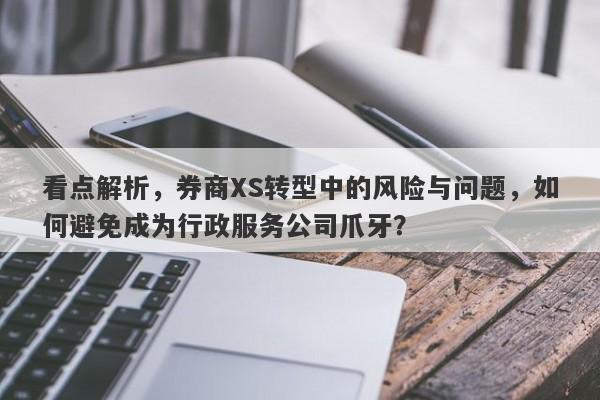 看点解析，券商XS转型中的风险与问题，如何避免成为行政服务公司爪牙?